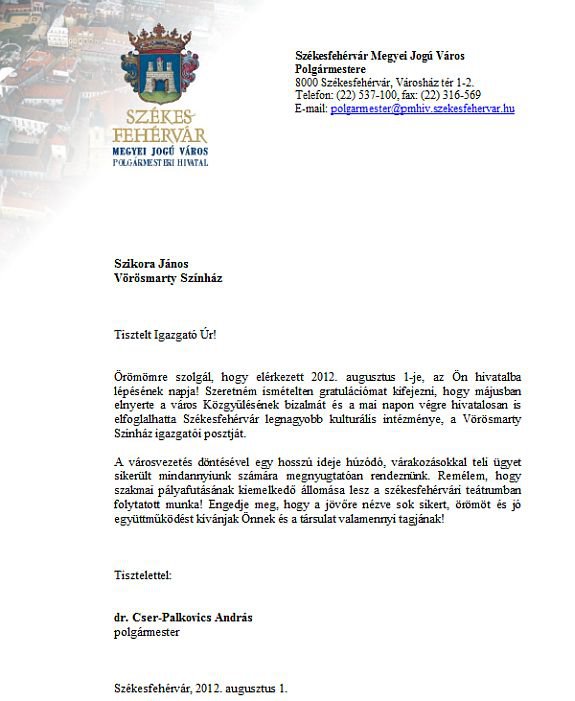 SZÉKES-
FEHÉRVÁR
MEGYEI JOGÚ VÁROS
POLGÁRMESTERI HIVATAL

Székesfehérvár Megyei Jogú Város
Polgármestere
8000 Székesfehérvár, Városház tér 1-2.
Telefon: (22) 537-100, fax: (22) 316-569
E-mail: polgarmester@pmhiv.szekesfehervar.hu

Szikora János
Vörösmarty Színház

Tisztelt Igazgató Úr!

Örömömre szolgál, hogy elérkezett 2012. augusztus 1-je, az Ön hivatalba lépésének napja! Szeretném ismételten gratulációmat kifejezni, hogy májusban elnyerte a város Közgyűlésének bizalmát és a mai napon végre hivatalosan is elfoglalhatta Székesfehérvár legnagyobb kulturális intézménye, a Vörösmarty Színház igazgatói posztját.

A városvezetés döntésével egy hosszú ideje húzódó, várakozásokkal teli ügyet sikerült mindannyiunk számára megnyugtatóan rendeznünk. Remélem, hogy szakmai pályafutásának kiemelkedő állomása lesz a székesfehérvári teátrumban folytatott munka! Engedje meg, hogy a jövőre nézve sok sikert, örömöt és jó együttműködést kívánjak Önnek és a társulat valamennyi tagjának!

Tisztelettel:

dr. Cser-Palkovics András
polgármester

Székesfehérvár, 2012. augusztus 1.